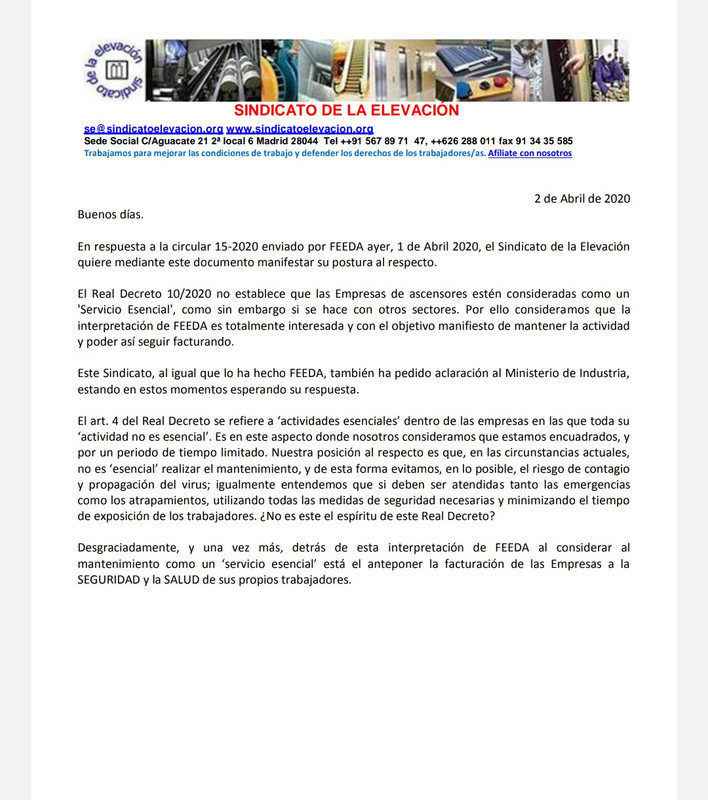 sindicato de la elevación

SINDICATO DE LA ELEVACIÓN

se@sindicatoelevacion.org www.sindicatoelevacion.org
Sede Social C/Aguacate 21 2ª local 6 Madrid 28044 Tel ++91 567 89 71 47, ++626 288 011 fax 91 34 35 585
Trabajamos para mejorar las condiciones de trabajo y defender los derechos de los trabajadores/as. Afíliate con nosotros

2 de Abril de 2020

Buenos días.

En respuesta a la circular 15-2020 enviado por FEEDA ayer, 1 de Abril 2020, el Sindicato de la Elevación quiere mediante este documento manifestar su postura al respecto.

El Real Decreto 10/2020 no establece que las Empresas de ascensores estén consideradas como un 'Servicio Esencial', como sin embargo si se hace con otros sectores. Por ello consideramos que la interpretación de FEEDA es totalmente interesada y con el objetivo manifiesto de mantener la actividad y poder así seguir facturando.

Este Sindicato, al igual que lo ha hecho FEEDA, también ha pedido aclaración al Ministerio de Industria, estando en estos momentos esperando su respuesta.

El art. 4 del Real Decreto se refiere a 'actividades esenciales' dentro de las empresas en las que toda su 'actividad no es esencial'. Es en este aspecto donde nosotros consideramos que estamos encuadrados, y por un periodo de tiempo limitado. Nuestra posición al respecto es que, en las circunstancias actuales, no es 'esencial' realizar el mantenimiento, y de esta forma evitamos, en lo posible, el riesgo de contagio y propagación del virus; igualmente entendemos que si deben ser atendidas tanto las emergencias como los atrapamientos, utilizando todas las medidas de seguridad necesarias y minimizando el tiempo de exposición de los trabajadores. ¿No es este el espíritu de este Real Decreto?

Desgraciadamente, y una vez más, detrás de esta interpretación de FEEDA al considerar al mantenimiento como un 'servicio esencial' está el anteponer la facturación de las Empresas a la SEGURIDAD y la SALUD de sus propios trabajadores.